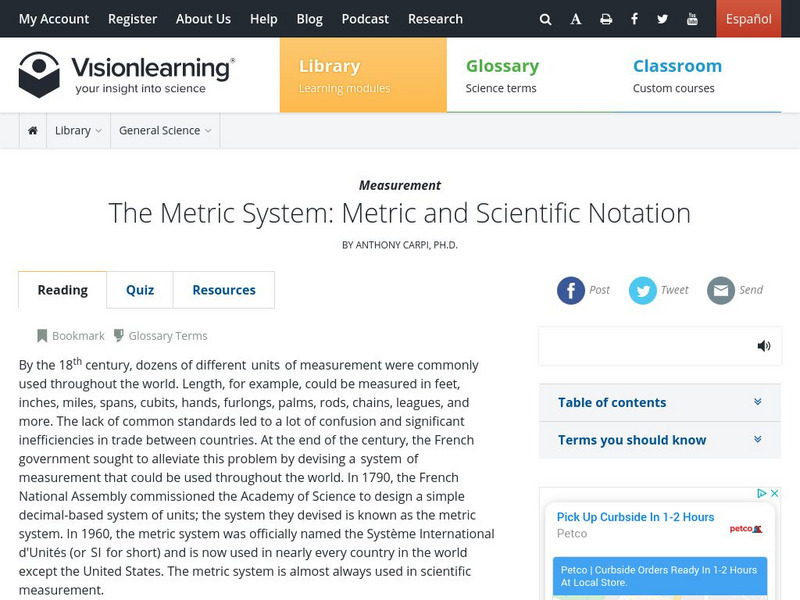 My Account Register About Us Help Blog Podcast Research Español

Visionlearning®
your insight into science

Library
Learning modules

Glossary
Science terms

Classroom
Custom courses

Library General Science

Measurement

The Metric System: Metric and Scientific Notation

BY ANTHONY CARPI, PH.D.

Reading Quiz Resources

Post Tweet Send

Bookmark Glossary Terms

By the 18$^{th}$ century, dozens of different units of measurement were commonly used throughout the world. Length, for example, could be measured in feet, inches, miles, spans, cubits, hands, furlongs, palms, rods, chains, leagues, and more. The lack of common standards led to a lot of confusion and significant inefficiencies in trade between countries. At the end of the century, the French government sought to alleviate this problem by devising a system of measurement that could be used throughout the world. In 1790, the French National Assembly commissioned the Academy of Science to design a simple decimal-based system of units; the system they devised is known as the metric system. In 1960, the metric system was officially named the Système International d'Unités (or SI for short) and is now used in nearly every country in the world except the United States. The metric system is almost always used in scientific measurement.

Table of contents

Terms you should know

Pick Up Curbside In 1-2 Hours
Petco

petco

Petco | Curbside Orders Ready In 1-2 Hours At Local Store.